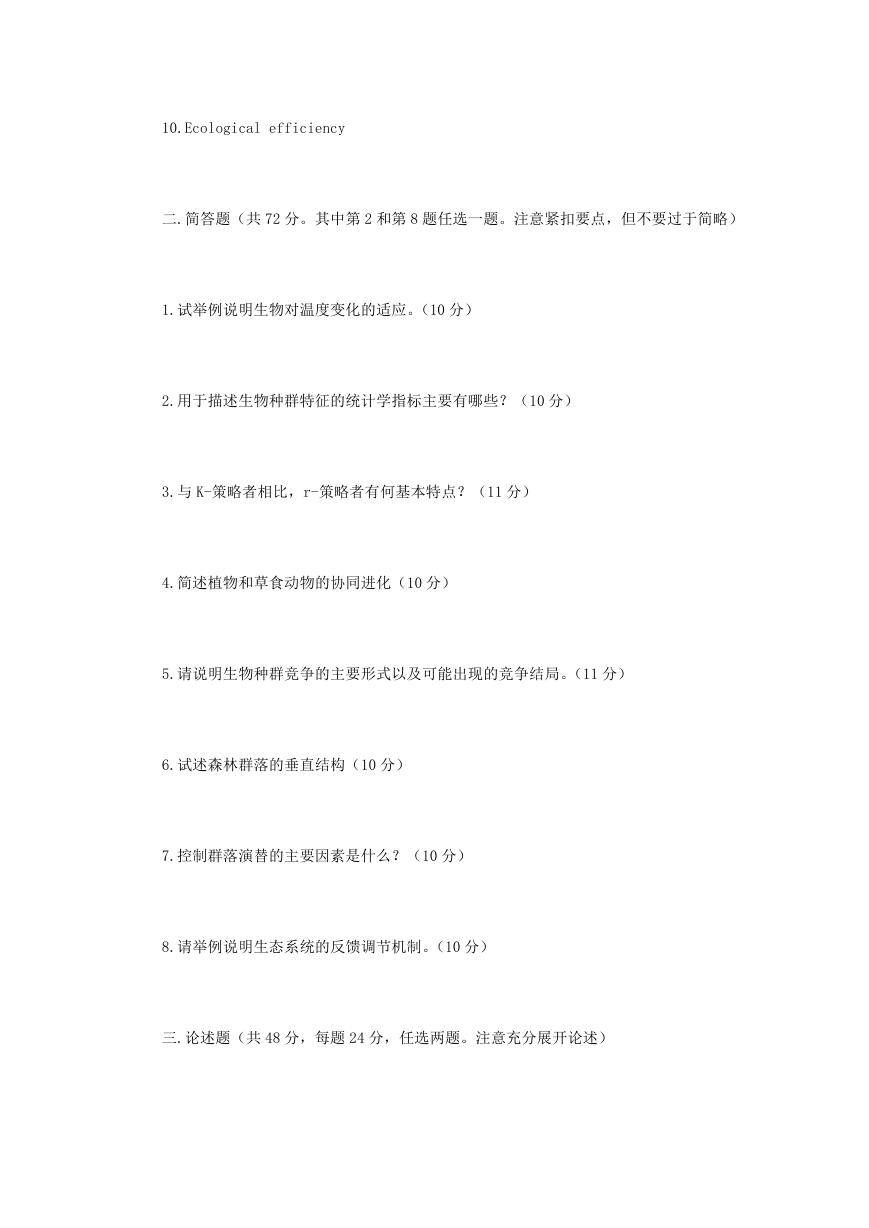 10.Ecological efficiency

二.简答题（共 72 分。其中第 2 和第 8 题任选一题。注意紧扣要点，但不要过于简略）

1.试举例说明生物对温度变化的适应。(10 分)

2.用于描述生物种群特征的统计学指标主要有哪些？（10 分）

3.与 K-策略者相比，r-策略者有何基本特点？（11 分）

4.简述植物和草食动物的协同进化（10 分）

5.请说明生物种群竞争的主要形式以及可能出现的竞争结局。(11 分)

6.试述森林群落的垂直结构（10 分）

7.控制群落演替的主要因素是什么？（10 分）

8.请举例说明生态系统的反馈调节机制。(10 分)

三.论述题（共 48 分，每题 24 分，任选两题。注意充分展开论述）